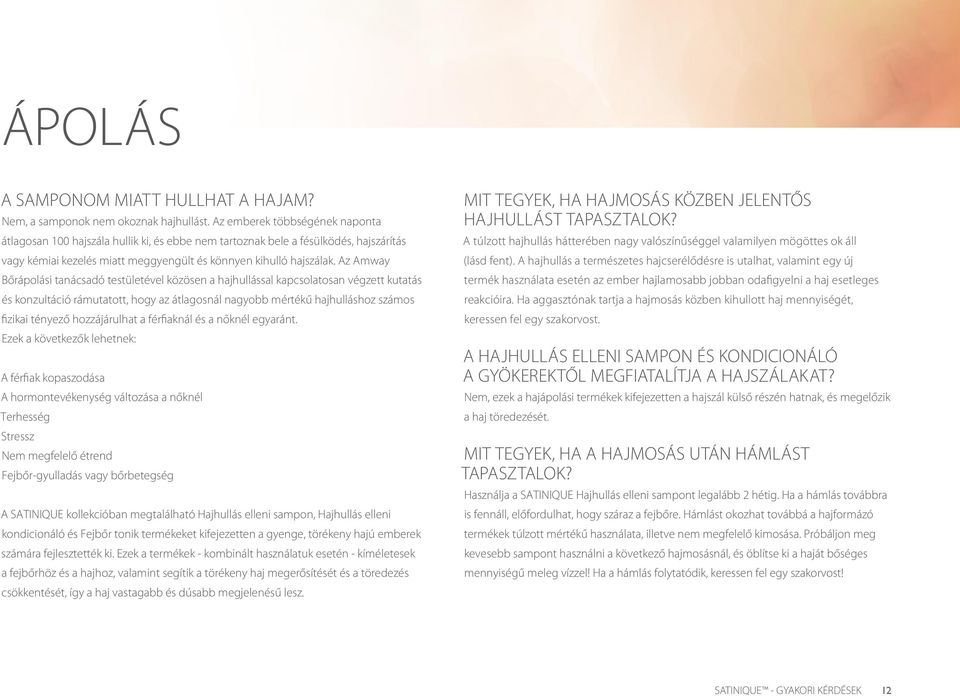 ÁPOLÁS

A SAMPONOM MIATT HULLHAT A HAJAM?
Nem, a samponok nem okoznak hajhullást. Az emberek többségének naponta átlagosan 100 hajszála hullik ki, és ebbe nem tartoznak bele a fésülködés, hajszárítás vagy kémiai kezelés miatt meggyengült és könnyen kihulló hajszálak. Az Amway Bőrápolási tanácsadó testületével közösen a hajhullással kapcsolatosan végzett kutatás és konzultáció rámutatott, hogy az átlagosnál nagyobb mértékű hajhulláshoz számos fizikai tényező hozzájárulhat a férfiaknál és a nőknél egyaránt.
Ezek a következők lehetnek:

A férfiak kopaszodása
A hormontevékenység változása a nőknél
Terhesség
Stressz
Nem megfelelő étrend
Fejbőr-gyulladás vagy bőrbetegség

A SATINIQUE kollekcióban megtalálható Hajhullás elleni sampon, Hajhullás elleni kondicionáló és Fejbőr tonik termékeket kifejezetten a gyenge, törékeny hajú emberek számára fejlesztették ki. Ezek a termékek - kombinált használatuk esetén - kíméletesek a fejbőrhöz és a hajhoz, valamint segítik a törékeny haj megerősítését és a töredezés csökkentését, így a haj vastagabb és dúsabb megjelenésű lesz.

MIT TEGYEK, HA HAJMOSÁS KÖZBEN JELENTŐS HAJHULLÁST TAPASZTALOK?
A túlzott hajhullás hátterében nagy valószínűséggel valamilyen mögöttes ok áll (lásd fent). A hajhullás a természetes hajcserélődésre is utalhat, valamint egy új termék használata esetén az ember hajlamosabb jobban odafigyelni a haj esetleges reakcióira. Ha aggasztónak tartja a hajmosás közben kihullott haj mennyiségét, keressen fel egy szakorvost.

A HAJHULLÁS ELLENI SAMPON ÉS KONDICIONÁLÓ A GYÖKEREKTŐL MEGFIATALÍTJA A HAJSZÁLAKAT?
Nem, ezek a hajápolási termékek kifejezetten a hajszál külső részén hatnak, és megelőzik a haj töredezését.

MIT TEGYEK, HA A HAJMOSÁS UTÁN HÁMLÁST TAPASZTALOK?
Használja a SATINIQUE Hajhullás elleni sampont legalább 2 hétig. Ha a hámlás továbbra is fennáll, előfordulhat, hogy száraz a fejbőre. Hámlást okozhat továbbá a hajformázó termékek túlzott mértékű használata, illetve nem megfelelő kimosása. Próbáljon meg kevesebb sampont használni a következő hajmosásnál, és öblítse ki a haját bőséges mennyiségű meleg vízzel! Ha a hámlás folytatódik, keressen fel egy szakorvost!

SATINIQUE™ - GYAKORI KÉRDÉSEK 12